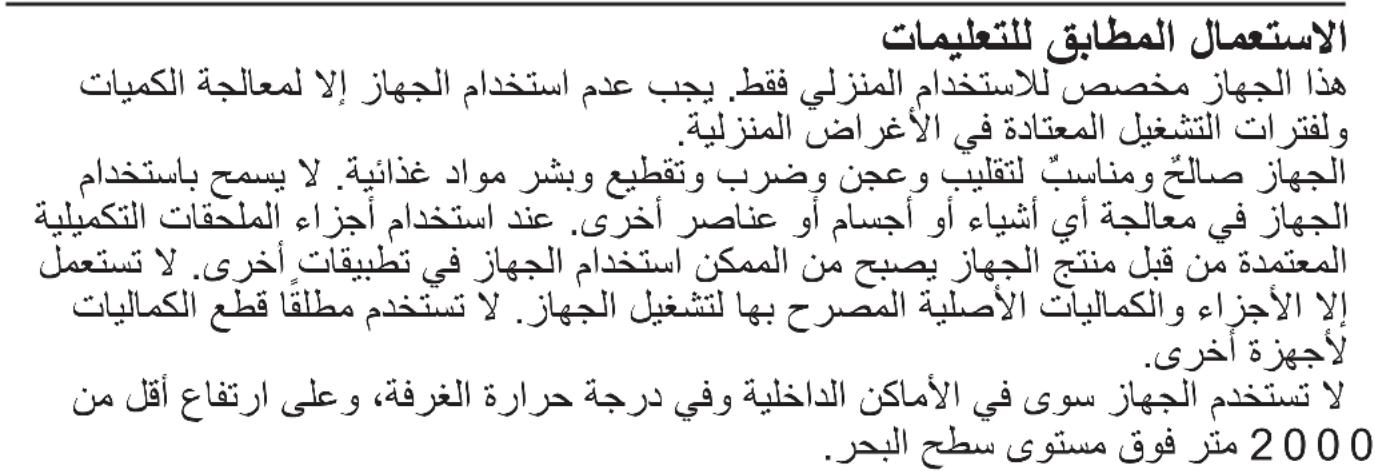 الاستعمال المطابق للتعليمات
هذا الجهاز مخصص للاستخدام المنزلي فقط. يجب عدم استخدام الجهاز إلا لمعالجة الكميات ولفترات التشغيل المعتادة في الأغراض المنزلية.
الجهاز صالحٌ ومناسبٌ لتقليب وعجن وضرب وتقطيع وبشر مواد غذائية. لا يسمح باستخدام الجهاز في معالجة أي أشياء أو أجسام أو عناصر أخرى. عند استخدام أجزاء الملحقات التكميلية المعتمدة من قبل منتج الجهاز يصبح من الممكن استخدام الجهاز في تطبيقات أخرى. لا تستعمل إلا الأجزاء والكماليات الأصلية المصرح بها لتشغيل الجهاز. لا تستخدم مطلقًا قطع الكماليات لأجهزة أخرى.
لا تستخدم الجهاز سوى في الأماكن الداخلية وفي درجة حرارة الغرفة، وعلى ارتفاع أقل من 2000 متر فوق مستوى سطح البحر.